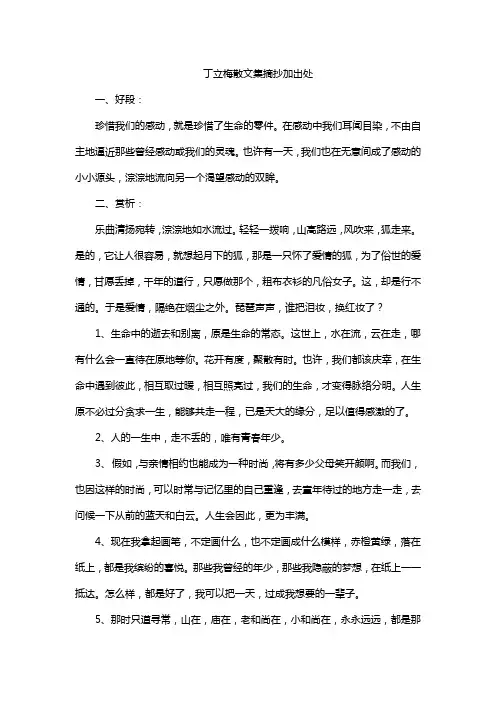 丁立梅散文集摘抄加出处

一、好段：

珍惜我们的感动，就是珍惜了生命的零件。在感动中我们耳闻目染，不由自主地逼近那些曾经感动或我们的灵魂。也许有一天，我们也在无意间成了感动的小小源头，淙淙地流向另一个渴望感动的双眸。

二、赏析：

乐曲清扬宛转，淙淙地如水流过。轻轻一拨响，山高路远，风吹来，狐走来。是的，它让人很容易，就想起月下的狐，那是一只怀了爱情的狐，为了俗世的爱情，甘愿丢掉，千年的道行，只愿做那个，粗布衣衫的凡俗女子。这，却是行不通的。于是爱情，隔绝在烟尘之外。琵琶声声，谁把泪妆，换红妆了？

1、生命中的逝去和别离，原是生命的常态。这世上，水在流，云在走，哪有什么会一直待在原地等你。花开有度，聚散有时。也许，我们都该庆幸，在生命中遇到彼此，相互取过暖，相互照亮过，我们的生命，才变得脉络分明。人生原不必过分贪求一生，能够共走一程，已是天大的缘分，足以值得感激的了。

2、人的一生中，走不丢的，唯有青春年少。

3、假如，与亲情相约也能成为一种时尚，将有多少父母笑开颜啊。而我们，也因这样的时尚，可以时常与记忆里的自己重逢，去童年待过的地方走一走，去问候一下从前的蓝天和白云。人生会因此，更为丰满。

4、现在我拿起画笔，不定画什么，也不定画成什么模样，赤橙黄绿，落在纸上，都是我缤纷的喜悦。那些我曾经的年少，那些我隐蔽的梦想，在纸上一一抵达。怎么样，都是好了，我可以把一天，过成我想要的一辈子。

5、那时只道寻常，山在，庙在，老和尚在，小和尚在，永永远远，都是那